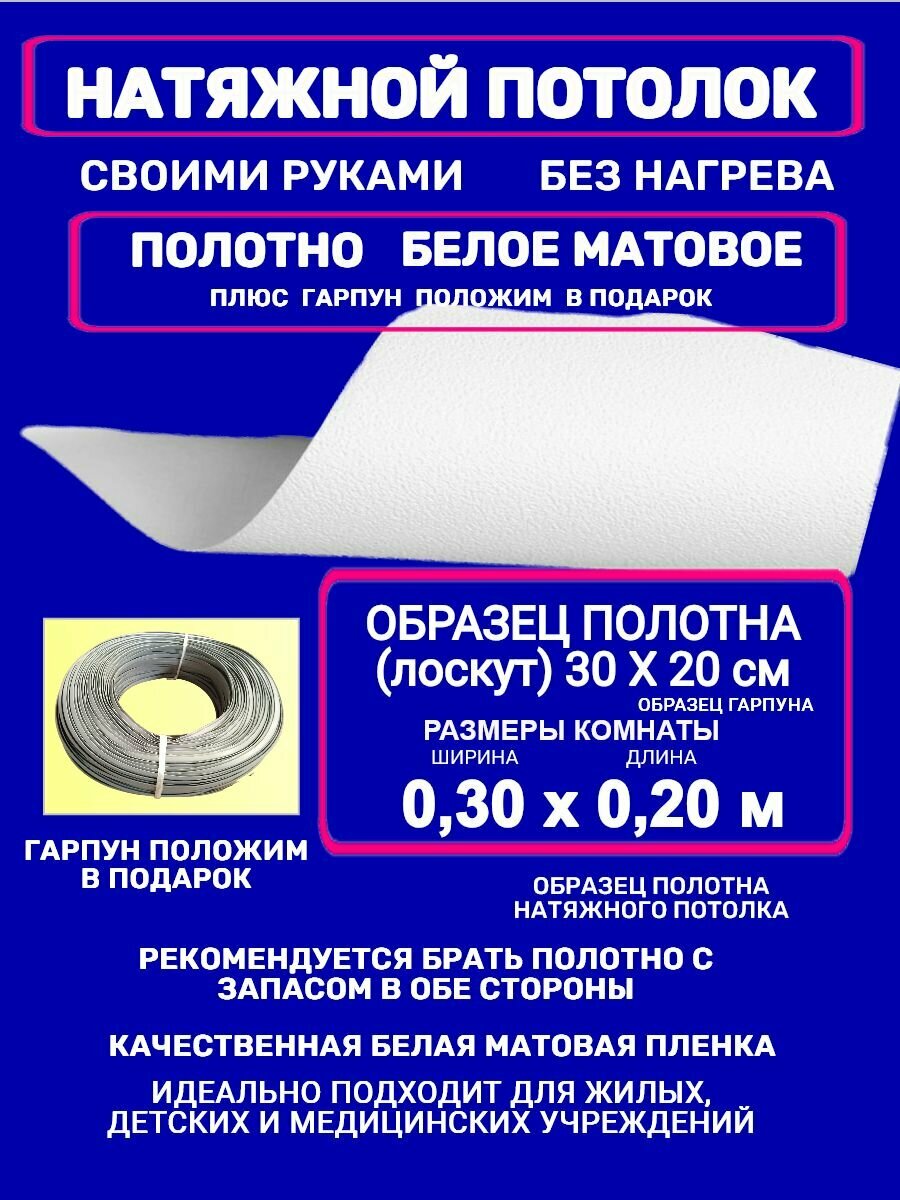 НАТЯЖНОЙ ПОТОЛОК

СВОИМИ РУКАМИ БЕЗ НАГРЕВА

ПОЛОТНО БЕЛОЕ МАТОВОЕ

ПЛЮС ГАРПУН ПОЛОЖИМ В ПОДАРОК

ОБРАЗЕЦ ПОЛОТНА (лоскут) 30 Х 20 см

ОБРАЗЕЦ ГАРПУНА

РАЗМЕРЫ КОМНАТЫ

ШИРИНА ДЛИНА

0,30 х 0,20 м

ГАРПУН ПОЛОЖИМ В ПОДАРОК

ОБРАЗЕЦ ПОЛОТНА НАТЯЖНОГО ПОТОЛКА

РЕКОМЕНДУЕТСЯ БРАТЬ ПОЛОТНО С ЗАПАСОМ В ОБЕ СТОРОНЫ

КАЧЕСТВЕННАЯ БЕЛАЯ МАТОВАЯ ПЛЕНКА

ИДЕАЛЬНО ПОДХОДИТ ДЛЯ ЖИЛЫХ, ДЕТСКИХ И МЕДИЦИНСКИХ УЧРЕЖДЕНИЙ